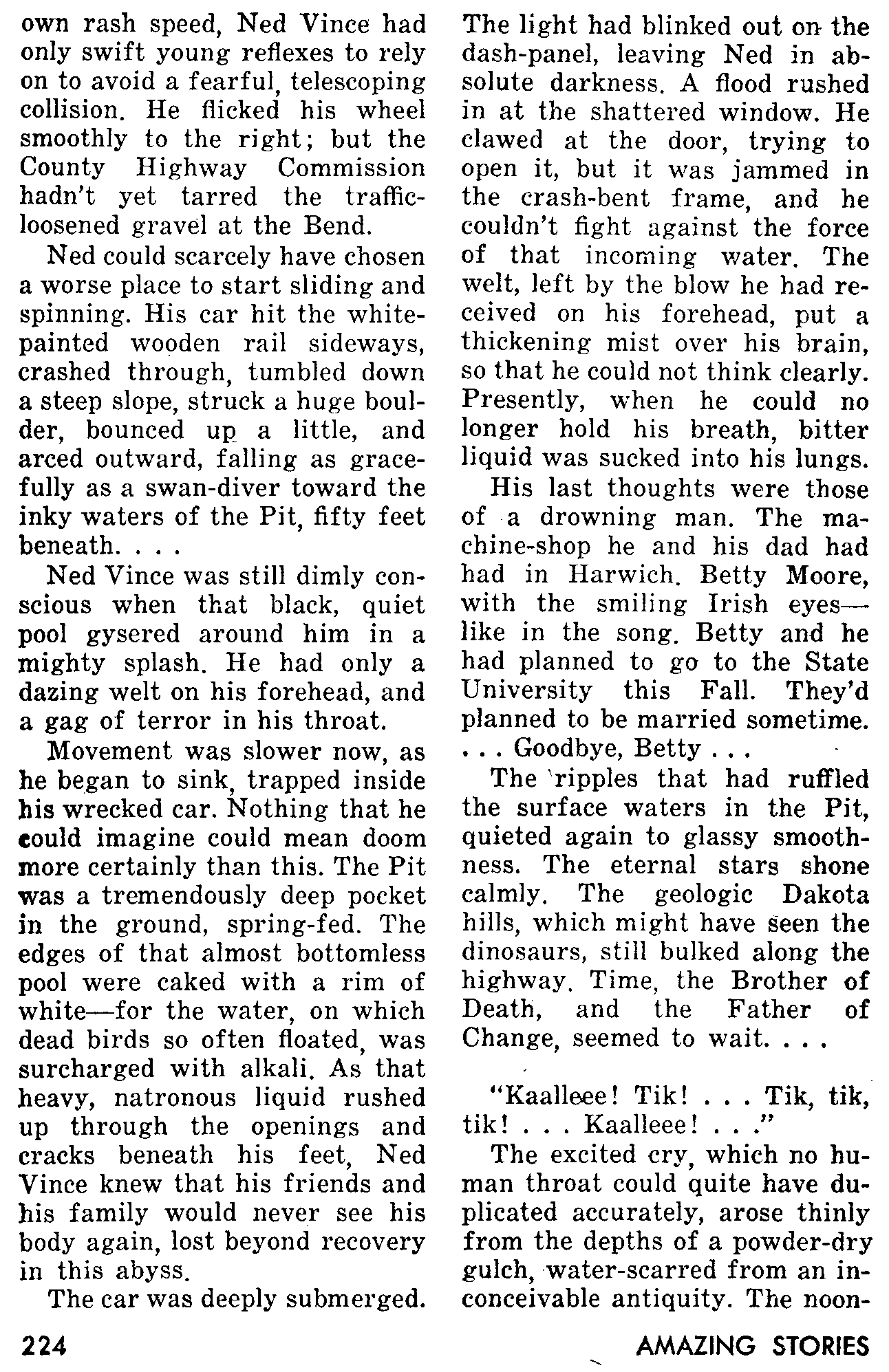 own rash speed, Ned Vince had only swift young reflexes to rely on to avoid a fearful, telescoping collision. He flicked his wheel smoothly to the right; but the County Highway Commission hadn't yet tarred the traffic-loosened gravel at the Bend.

Ned could scarcely have chosen a worse place to start sliding and spinning. His car hit the white-painted wooden rail sideways, crashed through, tumbled down a steep slope, struck a huge boulder, bounced up a little, and arced outward, falling as gracefully as a swan-diver toward the inky waters of the Pit, fifty feet beneath. . . .

Ned Vince was still dimly conscious when that black, quiet pool gysered around him in a mighty splash. He had only a dazing welt on his forehead, and a gag of terror in his throat.

Movement was slower now, as he began to sink, trapped inside his wrecked car. Nothing that he could imagine could mean doom more certainly than this. The Pit was a tremendously deep pocket in the ground, spring-fed. The edges of that almost bottomless pool were caked with a rim of white—for the water, on which dead birds so often floated, was surcharged with alkali. As that heavy, natronous liquid rushed up through the openings and cracks beneath his feet, Ned Vince knew that his friends and his family would never see his body again, lost beyond recovery in this abyss.

The car was deeply submerged. The light had blinked out on the dash-panel, leaving Ned in absolute darkness. A flood rushed in at the shattered window. He clawed at the door, trying to open it, but it was jammed in the crash-bent frame, and he couldn't fight against the force of that incoming water. The welt, left by the blow he had received on his forehead, put a thickening mist over his brain, so that he could not think clearly. Presently, when he could no longer hold his breath, bitter liquid was sucked into his lungs.

His last thoughts were those of a drowning man. The machine-shop he and his dad had had in Harwich. Betty Moore, with the smiling Irish eyes—like in the song. Betty and he had planned to go to the State University this Fall. They'd planned to be married sometime. . . . Goodbye, Betty . . .

The ripples that had ruffled the surface waters in the Pit, quieted again to glassy smoothness. The eternal stars shone calmly. The geologic Dakota hills, which might have seen the dinosaurs, still bulked along the highway. Time, the Brother of Death, and the Father of Change, seemed to wait. . . .

"Kaalleee! Tik! . . . Tik, tik, tik! . . . Kaalleee! . . ."

The excited cry, which no human throat could quite have duplicated accurately, arose thinly from the depths of a powder-dry gulch, water-scarred from an inconceivable antiquity. The noon-

224

AMAZING STORIES